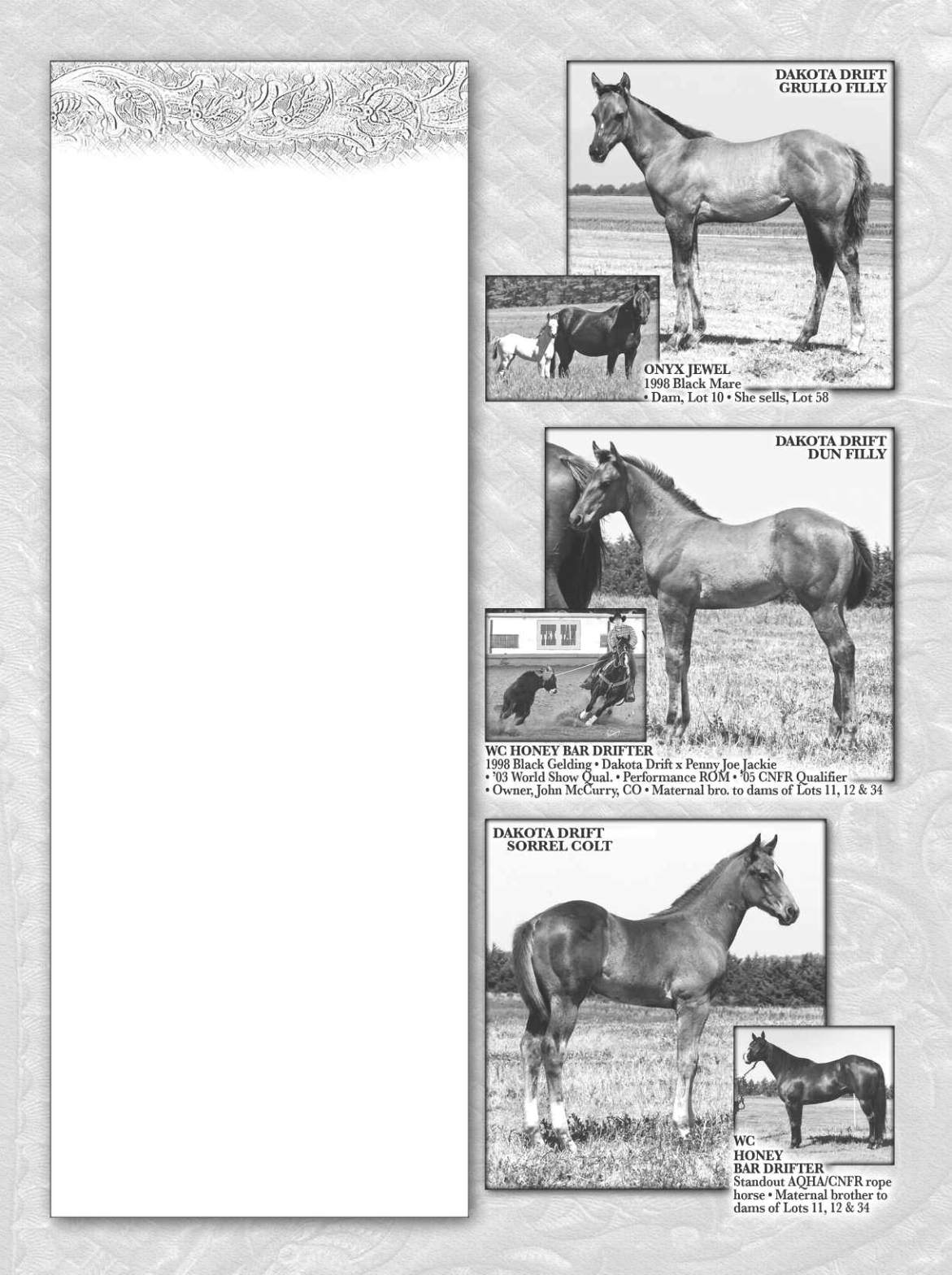 DAKOTA DRIFT
GRULLO FILLY

ONYX JEWEL
1998 Black Mare
• Dam, Lot 10 • She sells, Lot 58

DAKOTA DRIFT
DUN FILLY

TEX TAN

WC HONEY BAR DRIFTER
1998 Black Gelding • Dakota Drift x Penny Joe Jackie
• '03 World Show Qual. • Performance ROM • '05 CNFR Qualifier
• Owner, John McCurry, CO • Maternal bro. to dams of Lots 11, 12 & 34

DAKOTA DRIFT
SORREL COLT

WC
HONEY
BAR DRIFTER
Standout AQHA/CNFR rope horse • Maternal brother to dams of Lots 11, 12 & 34